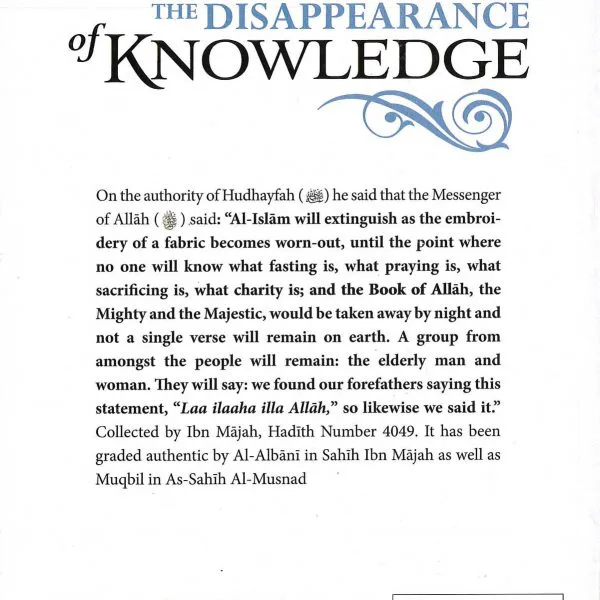 THE DISAPPEARANCE of KNOWLEDGE

On the authority of Hudhayfah (ﷺ) he said that the Messenger of Allāh (ﷺ) said: "Al-Islām will extinguish as the embroidery of a fabric becomes worn-out, until the point where no one will know what fasting is, what praying is, what sacrificing is, what charity is; and the Book of Allāh, the Mighty and the Majestic, would be taken away by night and not a single verse will remain on earth. A group from amongst the people will remain: the elderly man and woman. They will say: we found our forefathers saying this statement, "Laa ilaaha illa Allāh," so likewise we said it." Collected by Ibn Mājah, Hadīth Number 4049. It has been graded authentic by Al-Albānī in Sahīh Ibn Mājah as well as Muqbil in As-Sahīh Al-Musnad